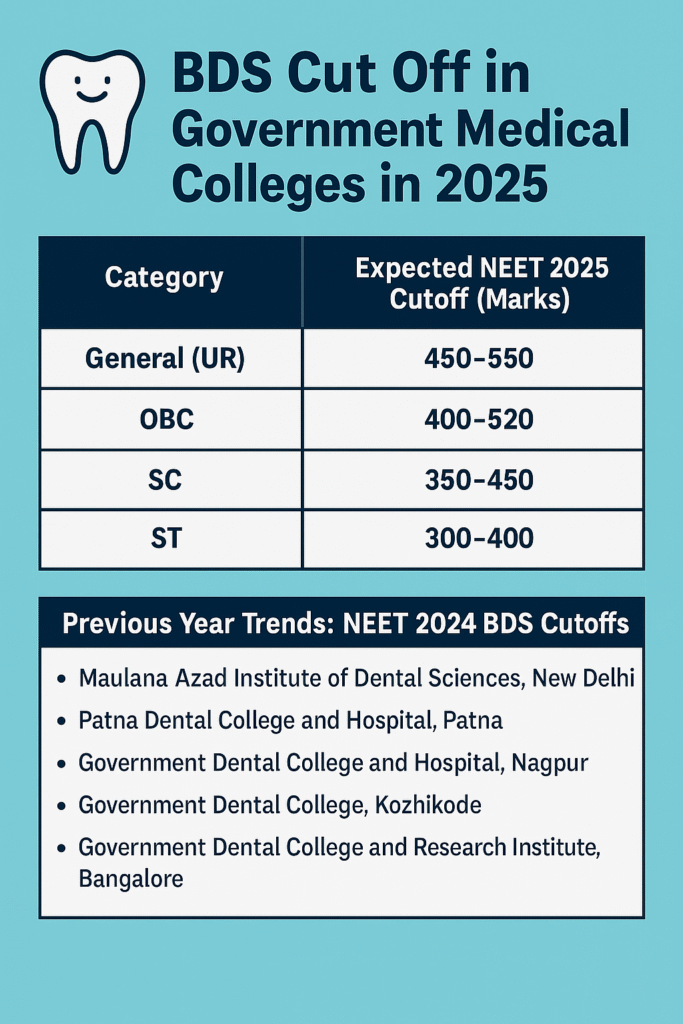 BDS Cut Off in Government Medical Colleges in 2025

| Category | Expected NEET 2025 Cutoff (Marks) |
|---|---|
| General (UR) | 450–550 |
| OBC | 400–520 |
| SC | 350–450 |
| ST | 300–400 |

Previous Year Trends: NEET 2024 BDS Cutoffs

• Maulana Azad Institute of Dental Sciences, New Delhi
• Patna Dental College and Hospital, Patna
• Government Dental College and Hospital, Nagpur
• Government Dental College, Kozhikode
• Government Dental College and Research Institute, Bangalore